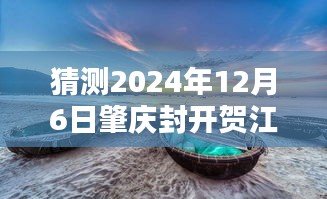 猜测2024年12月6日肇庆封开贺江